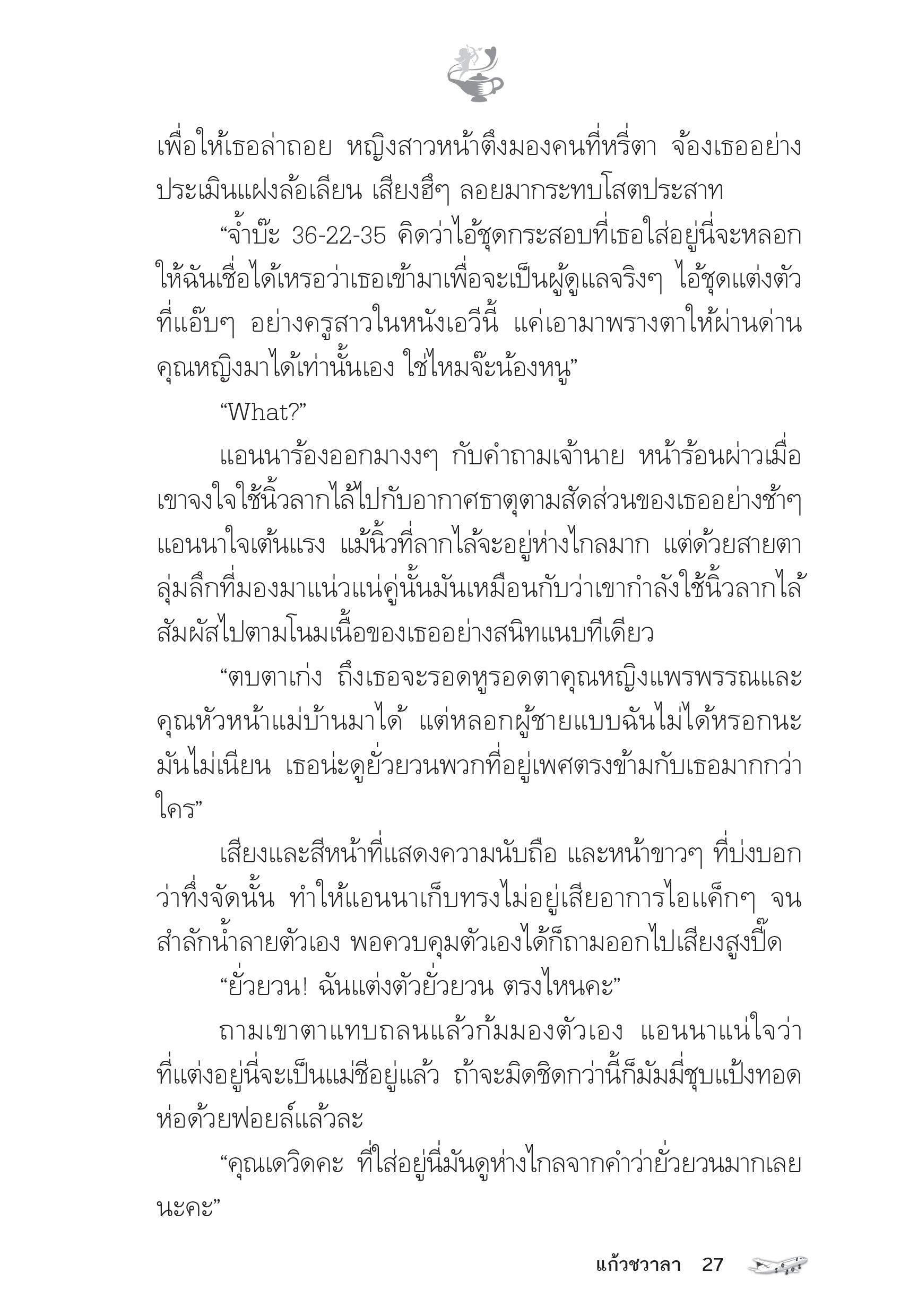 เพื่อให้เธอล่าถอย หญิงสาวหน้าตึงมองคนที่หรี่ตา จ้องเธออย่างประเมินแฝงล้อเลียน เสียงฮึๆ ลอยมากระทบโสตประสาท

“จ้ำบ๊ะ 36-22-35 คิดว่าไอ้ชุดกระสอบที่เธอใส่อยู่นี่จะหลอกให้ฉันเชื่อได้เหรอว่าเธอเข้ามาเพื่อจะเป็นผู้ดูแลจริงๆ ไอ้ชุดแต่งตัวที่แอ๊บๆ อย่างครูสาวในหนังเอวีนี้ แค่เอามาพรางตาให้ผ่านด่านคุณหญิงมาได้เท่านั้นเอง ใช่ไหมจ๊ะน้องหนู”

“What?”

แอนนาร้องออกมางงๆ กับคำถามเจ้านาย หน้าร้อนผ่าวเมื่อเขาจงใจใช้นิ้วลากไล้ไปกับอากาศธาตุตามสัดส่วนของเธออย่างช้าๆ แอนนาใจเต้นแรง แม้นิ้วที่ลากไล้จะอยู่ห่างไกลมาก แต่ด้วยสายตาลุ่มลึกที่มองมาแน่วแน่คู่นั้นมันเหมือนกับว่าเขากำลังใช้นิ้วลากไล้สัมผัสไปตามโนมเนื้อของเธออย่างสนิทแนบทีเดียว

“ตบตาเก่ง ถึงเธอจะรอดหูรอดตาคุณหญิงแพรพรรณและคุณหัวหน้าแม่บ้านมาได้ แต่หลอกผู้ชายแบบฉันไม่ได้หรอกนะ มันไม่เนียน เธอน่ะดูยั่วยวนพวกที่อยู่เพศตรงข้ามกับเธอมากกว่าใคร”

เสียงและสีหน้าที่แสดงความนับถือ และหน้าขาวๆ ที่บ่งบอกว่าทึ่งจัดนั้น ทำให้แอนนาเก็บทรงไม่อยู่เสียอาการไอแค็กๆ จนสำลักน้ำลายตัวเอง พอควบคุมตัวเองได้ก็ถามออกไปเสียงสูงปี๊ด

“ยั่วยวน! ฉันแต่งตัวยั่วยวน ตรงไหนคะ”

ถามเขาตาแทบถลนแล้วก้มมองตัวเอง แอนนาแน่ใจว่าที่แต่งอยู่นี่จะเป็นแม่ชีอยู่แล้ว ถ้าจะมิดชิดกว่านี้ก็มัมมี่ชุบแป้งทอดห่อด้วยฟอยล์แล้วละ

“คุณเดวิดคะ ที่ใส่อยู่นี่มันดูห่างไกลจากคำว่ายั่วยวนมากเลยนะคะ”

แก้วชวาลา 27